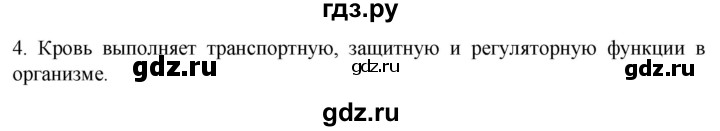 гдз.ру

4. Кровь выполняет транспортную, защитную и регуляторную функции в организме. gdz.ru gdz.ru gdz.ru

gdz.ru